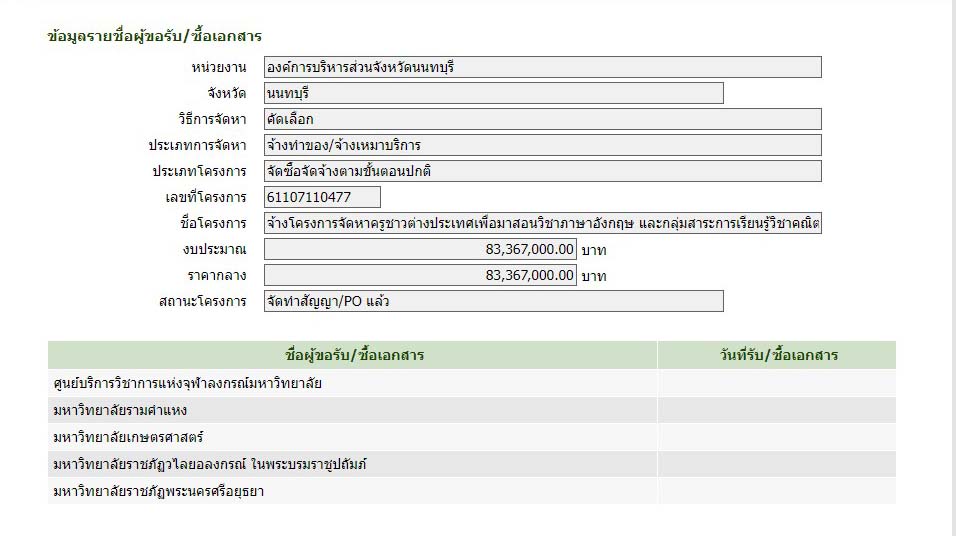 ข้อมูลรายชื่อผู้ขอรับ/ซื้อเอกสาร

หน่วยงาน องค์การบริหารส่วนจังหวัดนนทบุรี
จังหวัด นนทบุรี
วิธีการจัดหา คัดเลือก
ประเภทการจัดหา จ้างทำของ/จ้างเหมาบริการ
ประเภทโครงการ จัดซื้อจัดจ้างตามขั้นตอนปกติ
เลขที่โครงการ 61107110477
ชื่อโครงการ จ้างโครงการจัดหาครูชาวต่างประเทศเพื่อมาสอนวิชาภาษาอังกฤษ และกลุ่มสาระการเรียนรู้วิชาคณิต
งบประมาณ 83,367,000.00 บาท
ราคากลาง 83,367,000.00 บาท
สถานะโครงการ จัดทำสัญญา/PO แล้ว

| ชื่อผู้ขอรับ/ซื้อเอกสาร | วันที่รับ/ซื้อเอกสาร |
|---|---|
| ศูนย์บริการวิชาการแห่งจุฬาลงกรณ์มหาวิทยาลัย | |
| มหาวิทยาลัยรามคำแหง | |
| มหาวิทยาลัยเกษตรศาสตร์ | |
| มหาวิทยาลัยราชภัฏวไลยอลงกรณ์ ในพระบรมราชูปถัมภ์ | |
| มหาวิทยาลัยราชภัฏพระนครศรีอยุธยา | |